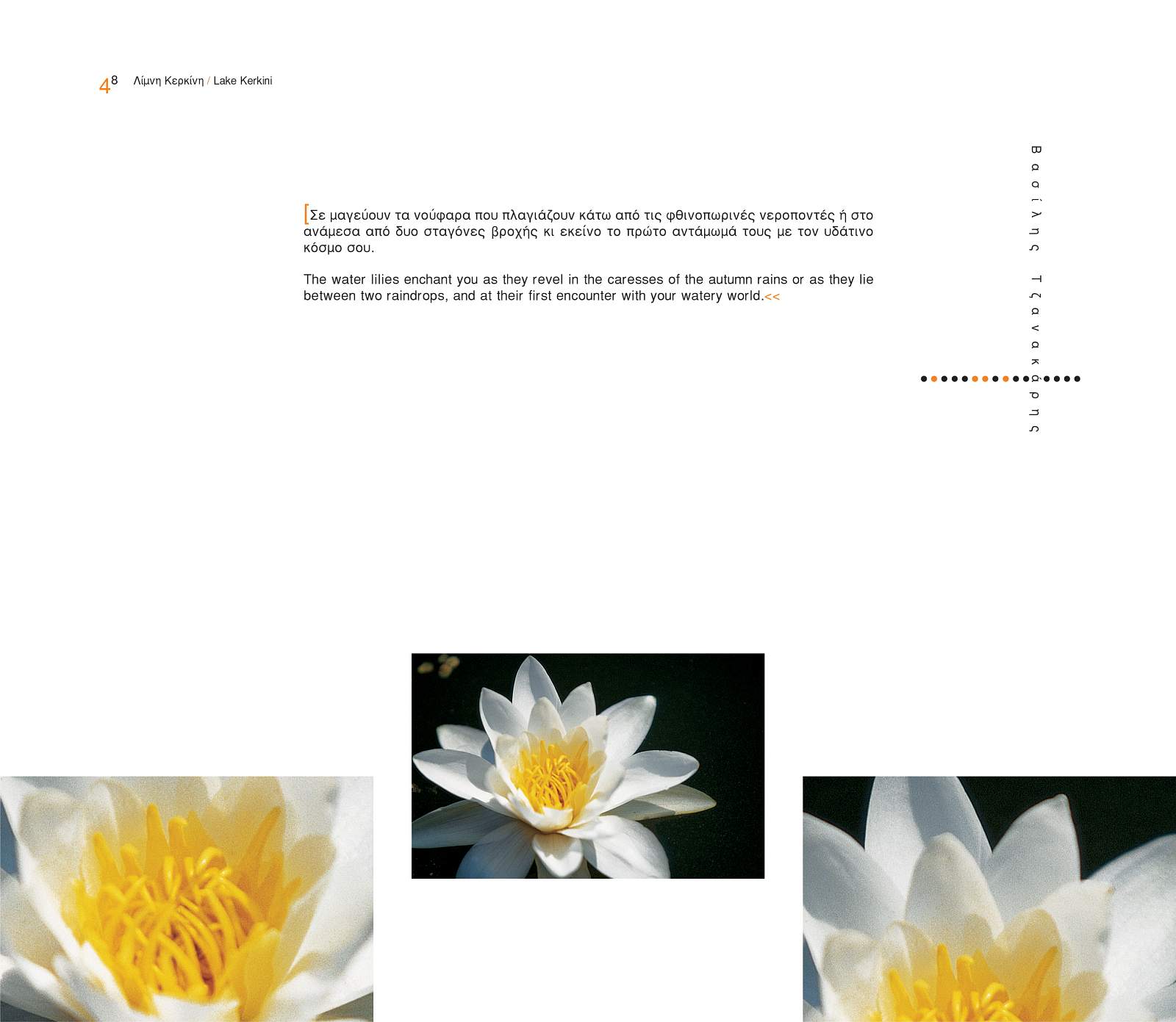 48 Λίμνη Κερκίνη / Lake Kerkini

[Σε μαγεύουν τα νούφαρα που πλαγιάζουν κάτω από τις φθινοπωρινές νεροποντές ή στο ανάμεσα από δυο σταγόνες βροχής κι εκείνο το πρώτο αντάμωμά τους με τον υδάτινο κόσμο σου.

The water lilies enchant you as they revel in the caresses of the autumn rains or as they lie between two raindrops, and at their first encounter with your watery world.<<

Βασίλης Τζανακάρης